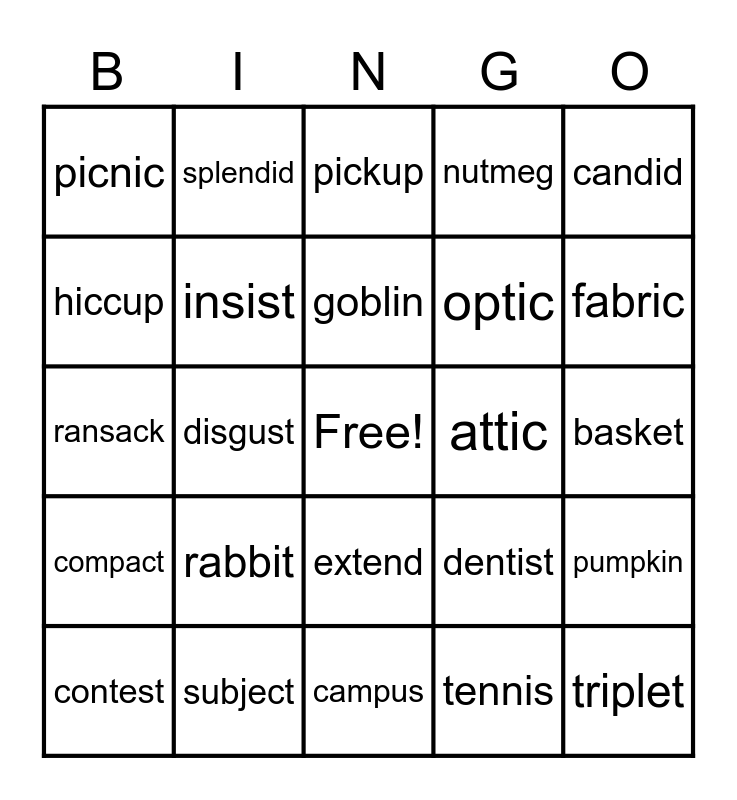 | B | I | N | G | O |
|---|---|---|---|---|
| picnic | splendid | pickup | nutmeg | candid |
| hiccup | insist | goblin | optic | fabric |
| ransack | disgust | Free! | attic | basket |
| compact | rabbit | extend | dentist | pumpkin |
| contest | subject | campus | tennis | triplet |